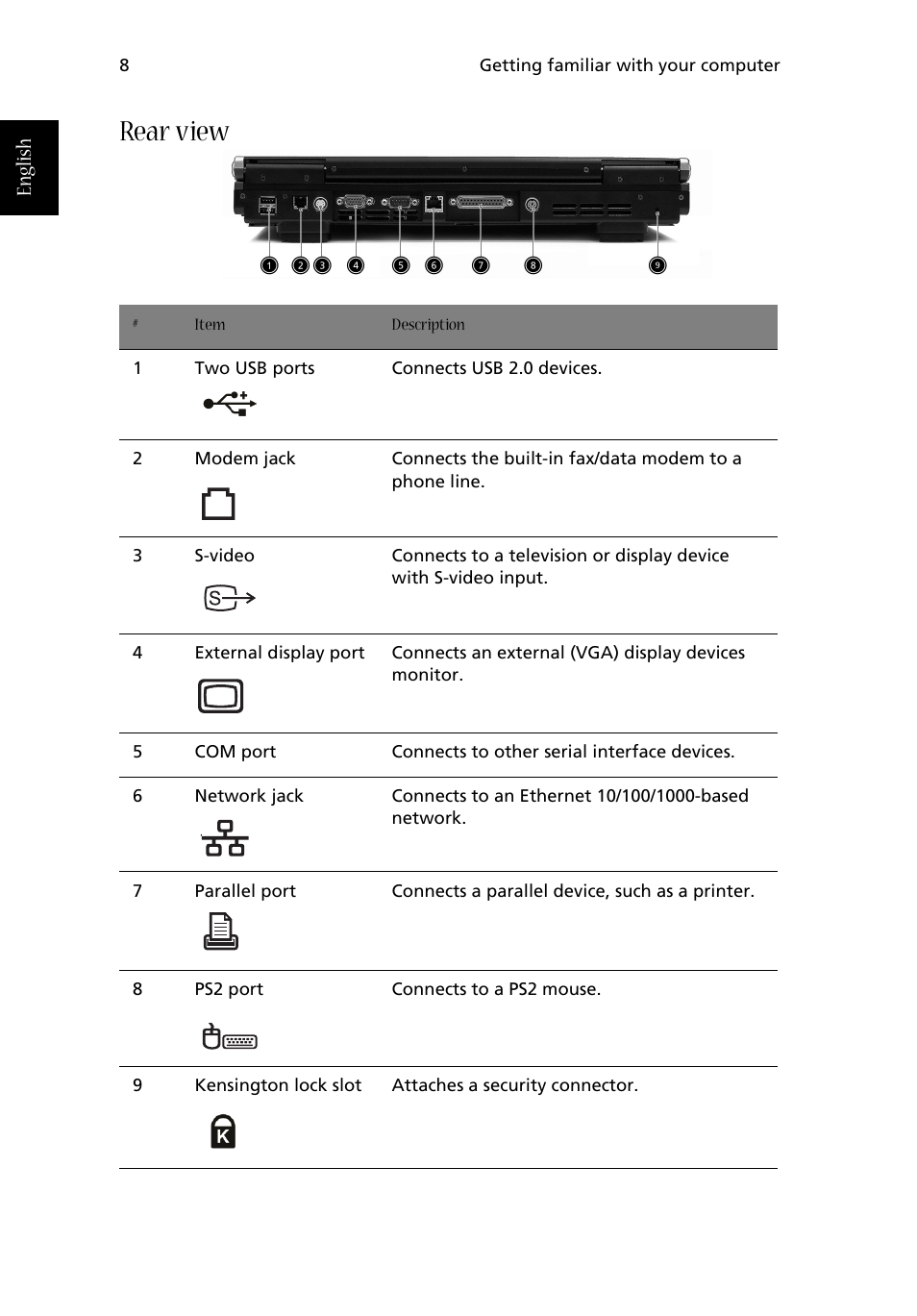 8

Getting familiar with your computer

English

Rear view

1 2 3 4 5 6 7 8 9

| # | Item | Description |
|---|---|---|
| 1 | Two USB ports | Connects USB 2.0 devices. |
| 2 | Modem jack | Connects the built-in fax/data modem to a phone line. |
| 3 | S-video | Connects to a television or display device with S-video input. |
| 4 | External display port | Connects an external (VGA) display devices monitor. |
| 5 | COM port | Connects to other serial interface devices. |
| 6 | Network jack | Connects to an Ethernet 10/100/1000-based network. |
| 7 | Parallel port | Connects a parallel device, such as a printer. |
| 8 | PS2 port | Connects to a PS2 mouse. |
| 9 | Kensington lock slot | Attaches a security connector. |